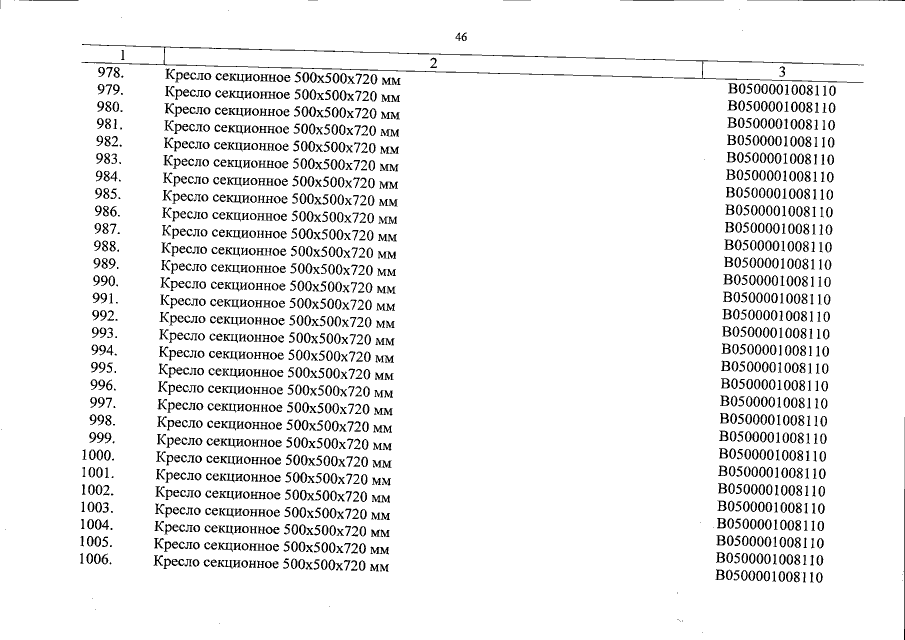 46

| 1 | 2 | 3 |
|---|---|---|
| 978. | Кресло секционное 500х500х720 мм | В0500001008110 |
| 979. | Кресло секционное 500х500х720 мм | В0500001008110 |
| 980. | Кресло секционное 500х500х720 мм | В0500001008110 |
| 981. | Кресло секционное 500х500х720 мм | В0500001008110 |
| 982. | Кресло секционное 500х500х720 мм | В0500001008110 |
| 983. | Кресло секционное 500х500х720 мм | В0500001008110 |
| 984. | Кресло секционное 500х500х720 мм | В0500001008110 |
| 985. | Кресло секционное 500х500х720 мм | В0500001008110 |
| 986. | Кресло секционное 500х500х720 мм | В0500001008110 |
| 987. | Кресло секционное 500х500х720 мм | В0500001008110 |
| 988. | Кресло секционное 500х500х720 мм | В0500001008110 |
| 989. | Кресло секционное 500х500х720 мм | В0500001008110 |
| 990. | Кресло секционное 500х500х720 мм | В0500001008110 |
| 991. | Кресло секционное 500х500х720 мм | В0500001008110 |
| 992. | Кресло секционное 500х500х720 мм | В0500001008110 |
| 993. | Кресло секционное 500х500х720 мм | В0500001008110 |
| 994. | Кресло секционное 500х500х720 мм | В0500001008110 |
| 995. | Кресло секционное 500х500х720 мм | В0500001008110 |
| 996. | Кресло секционное 500х500х720 мм | В0500001008110 |
| 997. | Кресло секционное 500х500х720 мм | В0500001008110 |
| 998. | Кресло секционное 500х500х720 мм | В0500001008110 |
| 999. | Кресло секционное 500х500х720 мм | В0500001008110 |
| 1000. | Кресло секционное 500х500х720 мм | В0500001008110 |
| 1001. | Кресло секционное 500х500х720 мм | В0500001008110 |
| 1002. | Кресло секционное 500х500х720 мм | В0500001008110 |
| 1003. | Кресло секционное 500х500х720 мм | В0500001008110 |
| 1004. | Кресло секционное 500х500х720 мм | В0500001008110 |
| 1005. | Кресло секционное 500х500х720 мм | В0500001008110 |
| 1006. | Кресло секционное 500х500х720 мм | В0500001008110 |